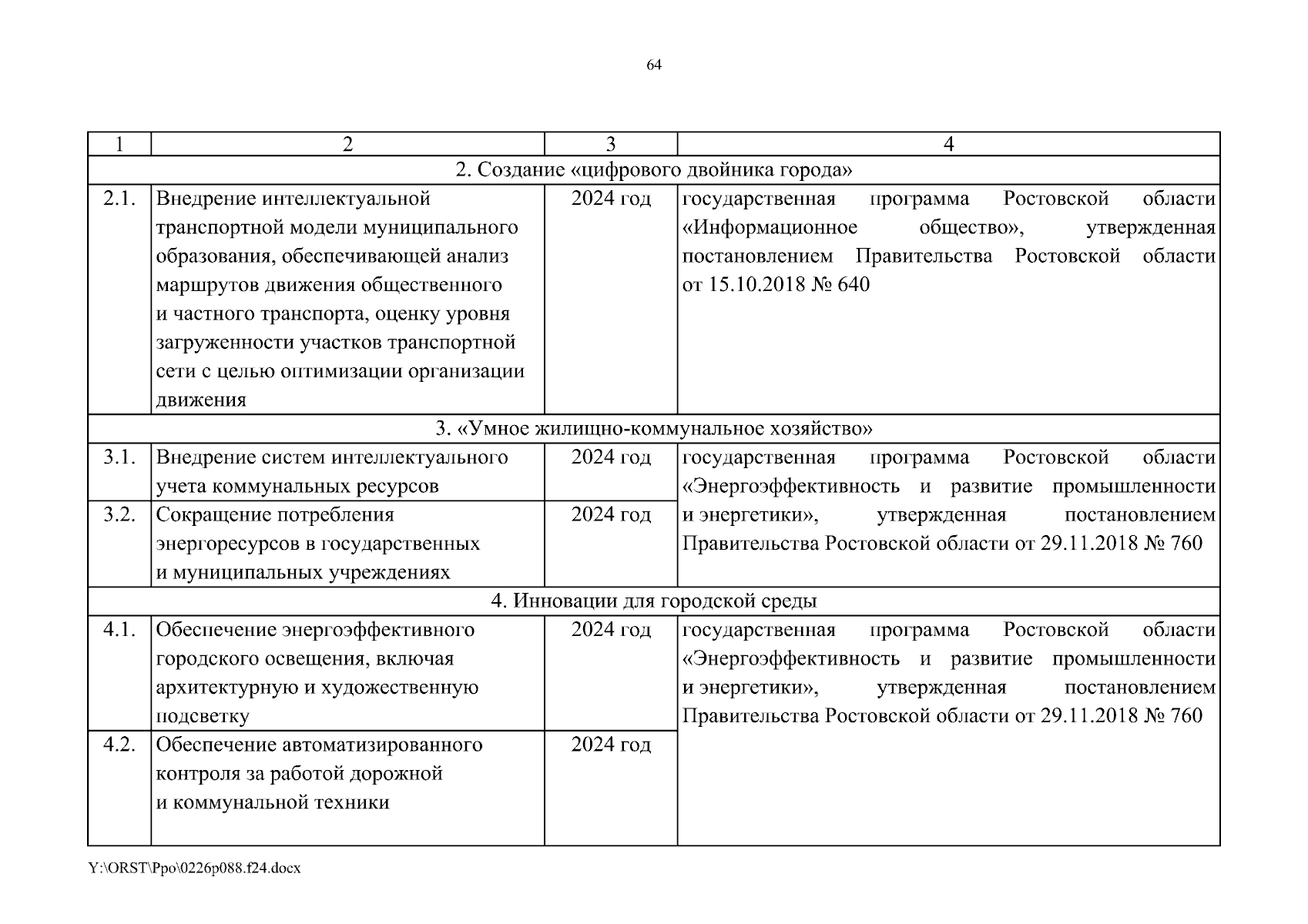 64

| 1 | 2 | 3 | 4 |
|---|---|---|---|
| 2. Создание «цифрового двойника города» | | | |
| 2.1. | Внедрение интеллектуальной транспортной модели муниципального образования, обеспечивающей анализ маршрутов движения общественного и частного транспорта, оценку уровня загруженности участков транспортной сети с целью оптимизации организации движения | 2024 год | государственная программа Ростовской области «Информационное общество», утвержденная постановлением Правительства Ростовской области от 15.10.2018 № 640 |
| 3. «Умное жилищно-коммунальное хозяйство» | | | |
| 3.1. | Внедрение систем интеллектуального учета коммунальных ресурсов | 2024 год | государственная программа Ростовской области «Энергоэффективность и развитие промышленности и энергетики», утвержденная постановлением Правительства Ростовской области от 29.11.2018 № 760 |
| 3.2. | Сокращение потребления энергоресурсов в государственных и муниципальных учреждениях | 2024 год | |
| 4. Инновации для городской среды | | | |
| 4.1. | Обеспечение энергоэффективного городского освещения, включая архитектурную и художественную подсветку | 2024 год | государственная программа Ростовской области «Энергоэффективность и развитие промышленности и энергетики», утвержденная постановлением Правительства Ростовской области от 29.11.2018 № 760 |
| 4.2. | Обеспечение автоматизированного контроля за работой дорожной и коммунальной техники | 2024 год | |

Y:\ORST\Ppo\0226p088.f24.docx